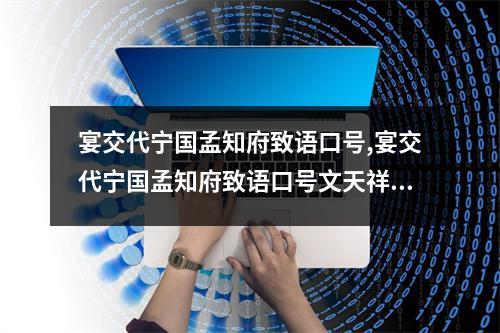 宴交代宁国孟知府致语口号,宴交代宁国孟知府致语口号文天祥...